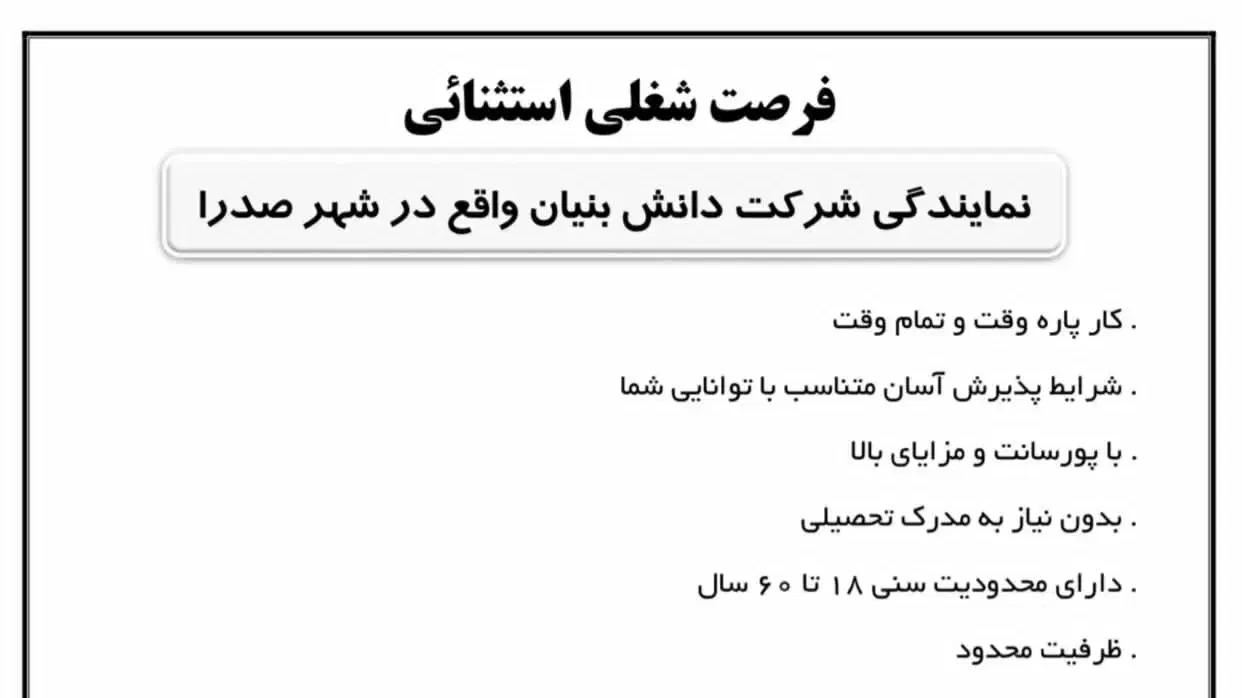 فرصت شغلی استثنائی

نمایندگی شرکت دانش بنیان واقع در شهر صدرا

. کار پاره وقت و تمام وقت

. شرایط پذیرش آسان متناسب با توانایی شما

. با پورسانت و مزایای بالا

. بدون نیاز به مدرک تحصیلی

. دارای محدودیت سنی ۱۸ تا ۶۰ سال

. ظرفیت محدود